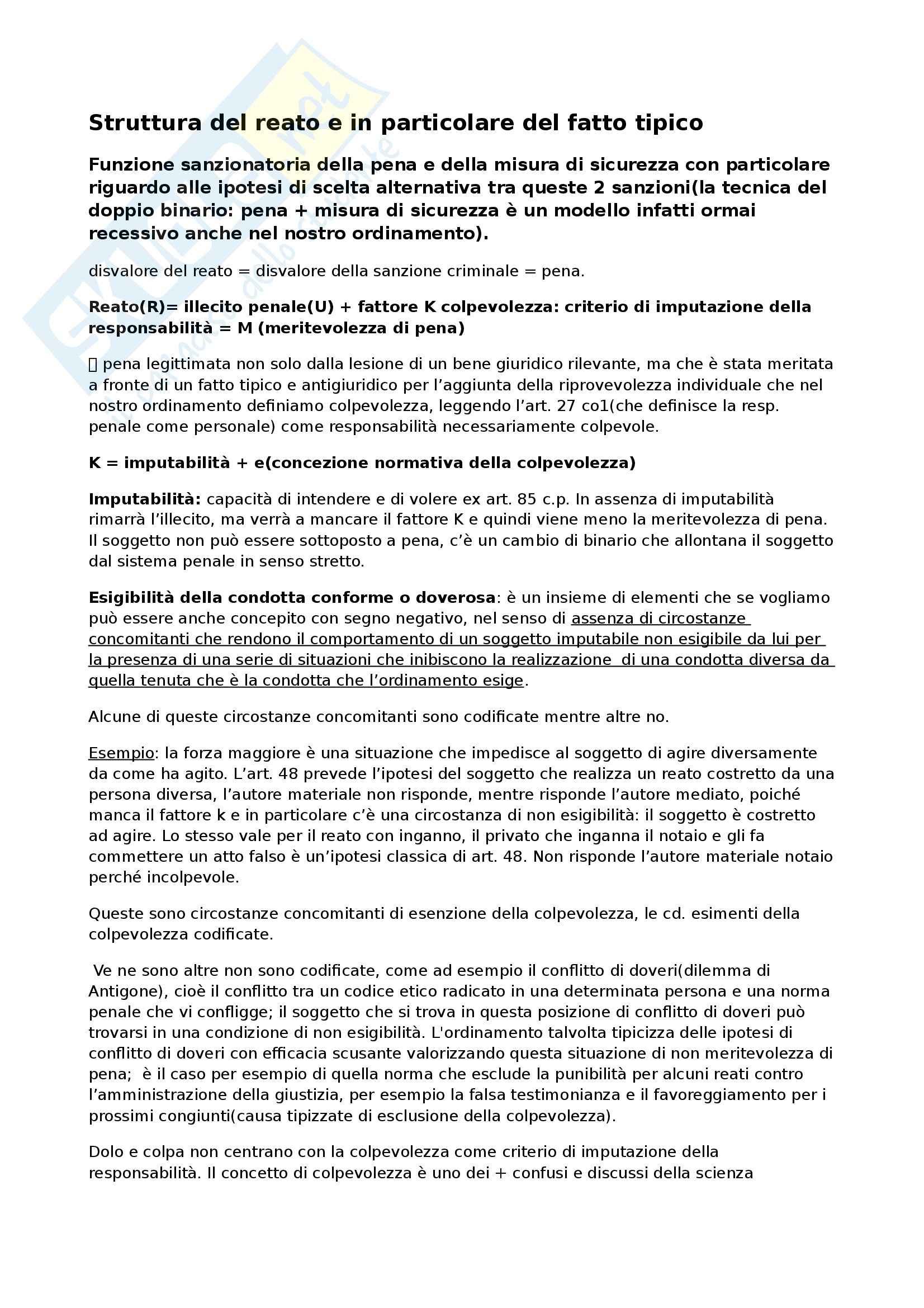 Struttura del reato e in particolare del fatto tipico

Funzione sanzionatoria della pena e della misura di sicurezza con particolare riguardo alle ipotesi di scelta alternativa tra queste 2 sanzioni(la tecnica del doppio binario: pena + misura di sicurezza è un modello infatti ormai recessivo anche nel nostro ordinamento).

disvalore del reato = disvalore della sanzione criminale = pena.

Reato(R)= illecito penale(U) + fattore K colpevolezza: criterio di imputazione della responsabilità = M (meritevolezza di pena)

 pena legittimata non solo dalla lesione di un bene giuridico rilevante, ma che è stata meritata a fronte di un fatto tipico e antigiuridico per l'aggiunta della riprovevolezza individuale che nel nostro ordinamento definiamo colpevolezza, leggendo l'art. 27 co1(che definisce la resp. penale come personale) come responsabilità necessariamente colpevole.

K = imputabilità + e(concezione normativa della colpevolezza)

Imputabilità: capacità di intendere e di volere ex art. 85 c.p. In assenza di imputabilità rimarrà l'illecito, ma verrà a mancare il fattore K e quindi viene meno la meritevolezza di pena. Il soggetto non può essere sottoposto a pena, c'è un cambio di binario che allontana il soggetto dal sistema penale in senso stretto.

Esigibilità della condotta conforme o doverosa: è un insieme di elementi che se vogliamo può essere anche concepito con segno negativo, nel senso di assenza di circostanze concomitanti che rendono il comportamento di un soggetto imputabile non esigibile da lui per la presenza di una serie di situazioni che inibiscono la realizzazione di una condotta diversa da quella tenuta che è la condotta che l'ordinamento esige.

Alcune di queste circostanze concomitanti sono codificate mentre altre no.

Esempio: la forza maggiore è una situazione che impedisce al soggetto di agire diversamente da come ha agito. L'art. 48 prevede l'ipotesi del soggetto che realizza un reato costretto da una persona diversa, l'autore materiale non risponde, mentre risponde l'autore mediato, poiché manca il fattore k e in particolare c'è una circostanza di non esigibilità: il soggetto è costretto ad agire. Lo stesso vale per il reato con inganno, il privato che inganna il notaio e gli fa commettere un atto falso è un'ipotesi classica di art. 48. Non risponde l'autore materiale notaio perché incolpevole.

Queste sono circostanze concomitanti di esenzione della colpevolezza, le cd. esimenti della colpevolezza codificate.

Ve ne sono altre non sono codificate, come ad esempio il conflitto di doveri(dilemma di Antigone), cioè il conflitto tra un codice etico radicato in una determinata persona e una norma penale che vi confligge; il soggetto che si trova in questa posizione di conflitto di doveri può trovarsi in una condizione di non esigibilità. L'ordinamento talvolta tipicizza delle ipotesi di conflitto di doveri con efficacia scusante valorizzando questa situazione di non meritevolezza di pena; è il caso per esempio di quella norma che esclude la punibilità per alcuni reati contro l'amministrazione della giustizia, per esempio la falsa testimonianza e il favoreggiamento per i prossimi congiunti(causa tipizzate di esclusione della colpevolezza).

Dolo e colpa non centrano con la colpevolezza come criterio di imputazione della responsabilità. Il concetto di colpevolezza è uno dei + confusi e discussi della scienza